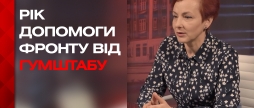 РІК ДОПОМОГИ ФРОНТУ ВІД ГУМШТАБУ